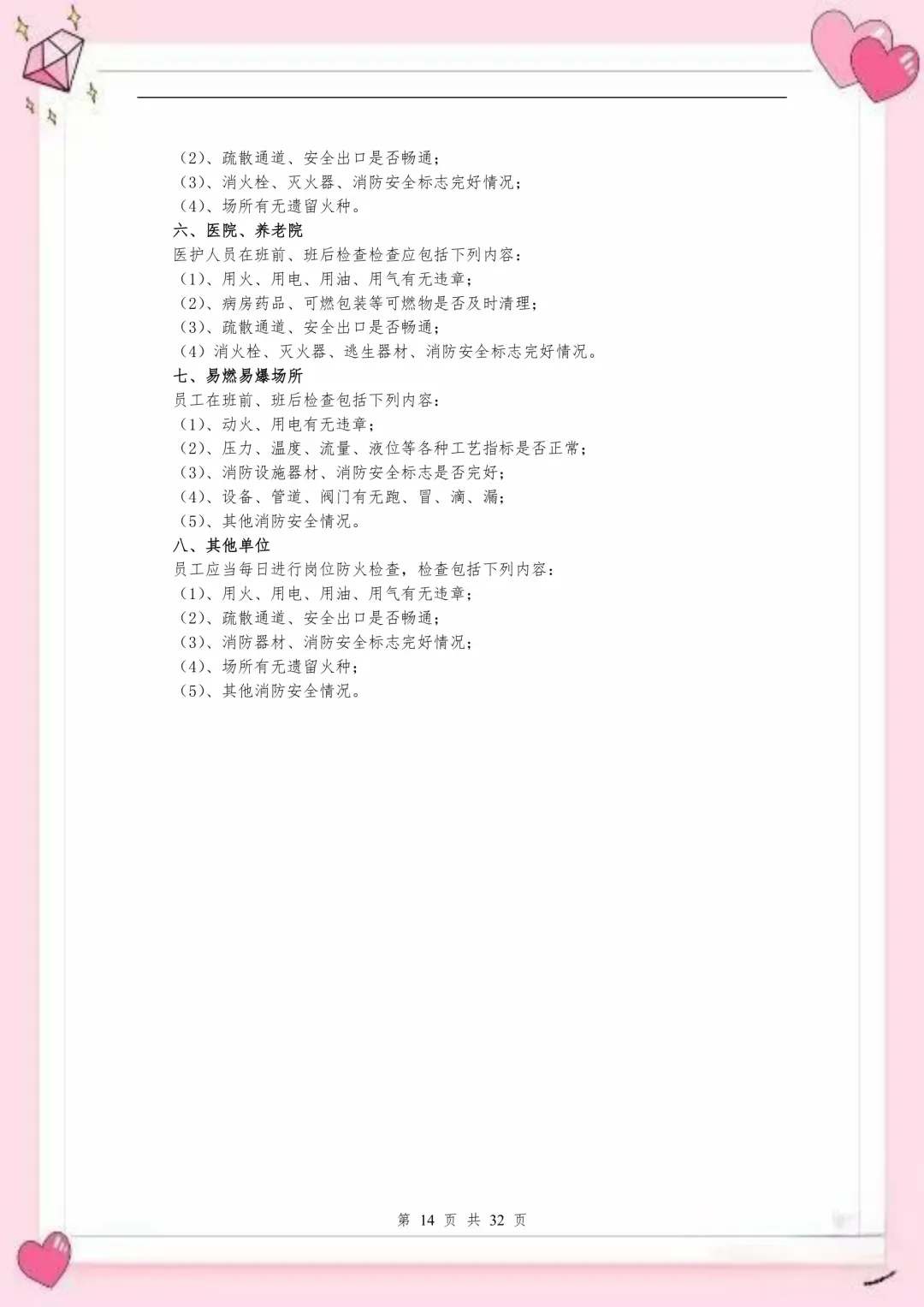 （2）、疏散通道、安全出口是否畅通；
（3）、消火栓、灭火器、消防安全标志完好情况；
（4）、场所有无遗留火种。

六、医院、养老院
医护人员在班前、班后检查检查应包括下列内容：
（1）、用火、用电、用油、用气有无违章；
（2）、病房药品、可燃包装等可燃物是否及时清理；
（3）、疏散通道、安全出口是否畅通；
（4）消火栓、灭火器、逃生器材、消防安全标志完好情况。

七、易燃易爆场所
员工在班前、班后检查包括下列内容：
（1）、动火、用电有无违章；
（2）、压力、温度、流量、液位等各种工艺指标是否正常；
（3）、消防设施器材、消防安全标志是否完好；
（4）、设备、管道、阀门有无跑、冒、滴、漏；
（5）、其他消防安全情况。

八、其他单位
员工应当每日进行岗位防火检查，检查包括下列内容：
（1）、用火、用电、用油、用气有无违章；
（2）、疏散通道、安全出口是否畅通；
（3）、消防器材、消防安全标志完好情况；
（4）、场所有无遗留火种；
（5）、其他消防安全情况。

第 14 页 共 32 页